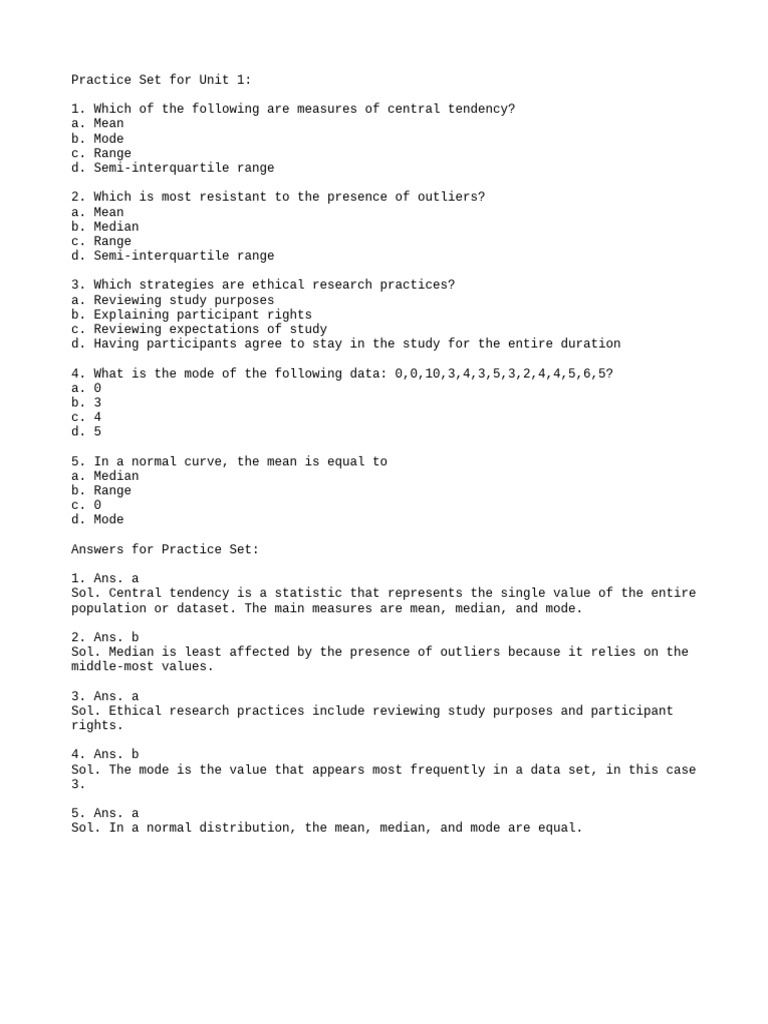 Practice Set for Unit 1:

1. Which of the following are measures of central tendency?
a. Mean
b. Mode
c. Range
d. Semi-interquartile range

2. Which is most resistant to the presence of outliers?
a. Mean
b. Median
c. Range
d. Semi-interquartile range

3. Which strategies are ethical research practices?
a. Reviewing study purposes
b. Explaining participant rights
c. Reviewing expectations of study
d. Having participants agree to stay in the study for the entire duration

4. What is the mode of the following data: 0,0,10,3,4,3,5,3,2,4,4,5,6,5?
a. 0
b. 3
c. 4
d. 5

5. In a normal curve, the mean is equal to
a. Median
b. Range
c. 0
d. Mode

Answers for Practice Set:

1. Ans. a
Sol. Central tendency is a statistic that represents the single value of the entire population or dataset. The main measures are mean, median, and mode.

2. Ans. b
Sol. Median is least affected by the presence of outliers because it relies on the middle-most values.

3. Ans. a
Sol. Ethical research practices include reviewing study purposes and participant rights.

4. Ans. b
Sol. The mode is the value that appears most frequently in a data set, in this case 3.

5. Ans. a
Sol. In a normal distribution, the mean, median, and mode are equal.